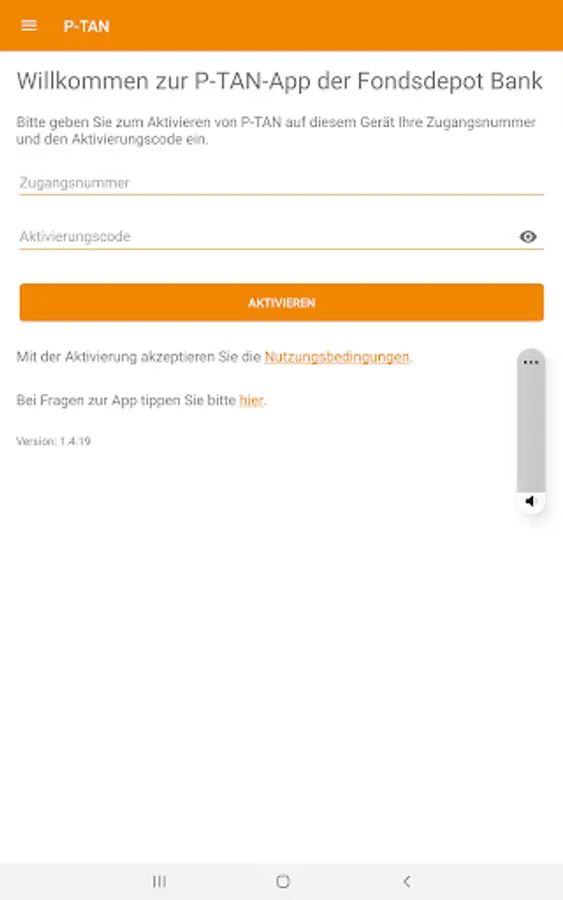 P-TAN

Willkommen zur P-TAN-App der Fondsdepot Bank

Bitte geben Sie zum Aktivieren von P-TAN auf diesem Gerät Ihre Zugangsnummer und den Aktivierungscode ein.

Zugangsnummer

Aktivierungscode

AKTIVIEREN

Mit der Aktivierung akzeptieren Sie die Nutzungsbedingungen.

Bei Fragen zur App tippen Sie bitte hier.

Version: 1.4.19